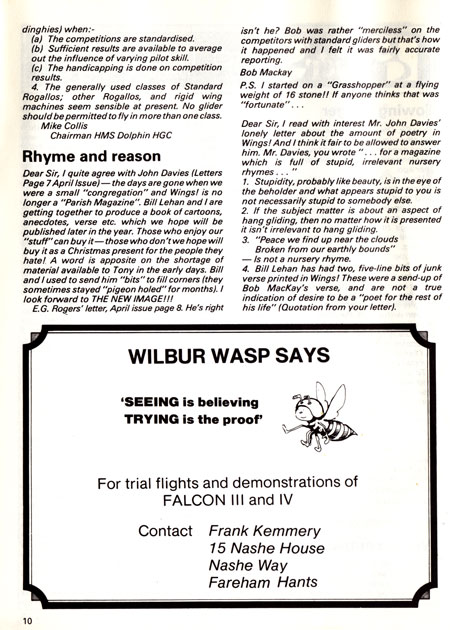 dinghies) when:-
(a) The competitions are standardised.
(b) Sufficient results are available to average out the influence of varying pilot skill.
(c) The handicapping is done on competition results.
4. The generally used classes of Standard Rogallos; other Rogallos, and rigid wing machines seem sensible at present. No glider should be permitted to fly in more than one class.
Mike Collis
Chairman HMS Dolphin HGC

Rhyme and reason

Dear Sir, I quite agree with John Davies (Letters Page 7 April Issue) — the days are gone when we were a small "congregation" and Wings! is no longer a "Parish Magazine". Bill Lehan and I are getting together to produce a book of cartoons, anecdotes, verse etc. which we hope will be published later in the year. Those who enjoy our "stuff" can buy it — those who don't we hope will buy it as a Christmas present for the people they hate! A word is apposite on the shortage of material available to Tony in the early days. Bill and I used to send him "bits" to fill corners (they sometimes stayed "pigeon holed" for months). I look forward to THE NEW IMAGE!!!
E.G. Rogers' letter, April issue page 8. He's right isn't he? Bob was rather "merciless" on the competitors with standard gliders but that's how it happened and I felt it was fairly accurate reporting.
Bob Mackay
P.S. I started on a "Grasshopper" at a flying weight of 16 stone!! If anyone thinks that was "fortunate" . . .

Dear Sir, I read with interest Mr. John Davies' lonely letter about the amount of poetry in Wings! And I think it fair to be allowed to answer him. Mr. Davies, you wrote " . . . for a magazine which is full of stupid, irrelevant nursery rhymes . . . "
1. Stupidity, probably like beauty, is in the eye of the beholder and what appears stupid to you is not necessarily stupid to somebody else.
2. If the subject matter is about an aspect of hang gliding, then no matter how it is presented it isn't irrelevant to hang gliding.
3. "Peace we find up near the clouds
Broken from our earthly bounds"
— Is not a nursery rhyme.
4. Bill Lehan has had two, five-line bits of junk verse printed in Wings! These were a send-up of Bob MacKay's verse, and are not a true indication of desire to be a "poet for the rest of his life" (Quotation from your letter).

WILBUR WASP SAYS

'SEEING is believing
TRYING is the proof'

For trial flights and demonstrations of
FALCON III and IV

Contact Frank Kemmery
15 Nashe House
Nashe Way
Fareham Hants

10